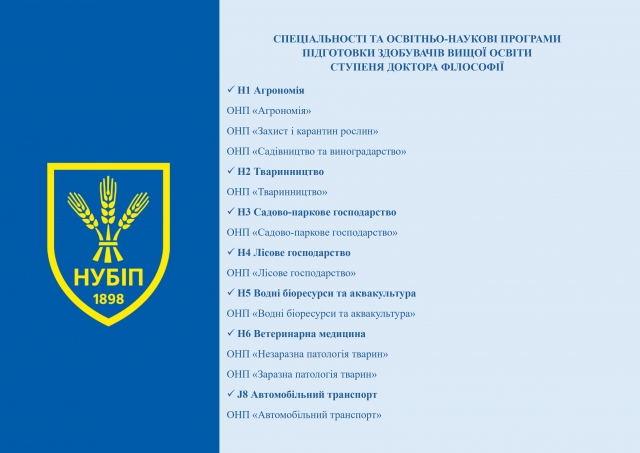 НУБІП
1898

СПЕЦІАЛЬНОСТІ ТА ОСВІТНЬО-НАУКОВІ ПРОГРАМИ ПІДГОТОВКИ ЗДОБУВАЧІВ ВИЩОЇ ОСВІТИ СТУПЕНЯ ДОКТОРА ФІЛОСОФІЇ

✓ H1 Агрономія

ОНП «Агрономія»

ОНП «Захист і карантин рослин»

ОНП «Садівництво та виноградарство»

✓ H2 Тваринництво

ОНП «Тваринництво»

✓ H3 Садово-паркове господарство

ОНП «Садово-паркове господарство»

✓ H4 Лісове господарство

ОНП «Лісове господарство»

✓ H5 Водні біоресурси та аквакультура

ОНП «Водні біоресурси та аквакультура»

✓ H6 Ветеринарна медицина

ОНП «Незаразна патологія тварин»

ОНП «Заразна патологія тварин»

✓ J8 Автомобільний транспорт

ОНП «Автомобільний транспорт»